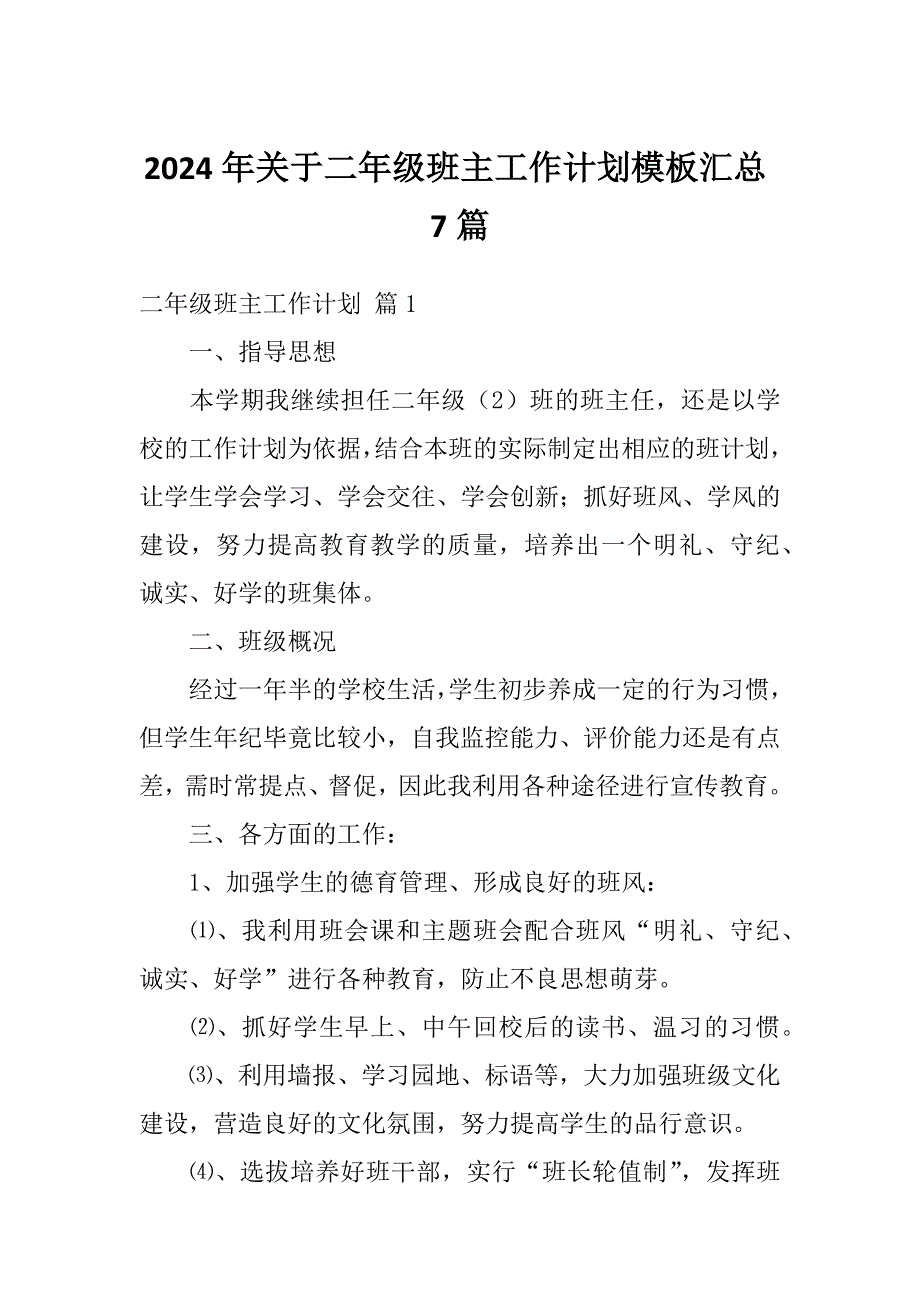 2024年关于二年级班主工作计划模板汇总7篇

二年级班主工作计划 篇1

一、指导思想

本学期我继续担任二年级（2）班的班主任，还是以学校的工作计划为依据，结合本班的实际制定出相应的班计划，让学生学会学习、学会交往、学会创新；抓好班风、学风的建设，努力提高教育教学的质量，培养出一个明礼、守纪、诚实、好学的班集体。

二、班级概况

经过一年半的学校生活，学生初步养成一定的行为习惯，但学生年纪毕竟比较小，自我监控能力、评价能力还是有点差，需时常提点、督促，因此我利用各种途径进行宣传教育。

三、各方面的工作：

1、加强学生的德育管理、形成良好的班风：

⑴、我利用班会课和主题班会配合班风“明礼、守纪、诚实、好学”进行各种教育，防止不良思想萌芽。

⑵、抓好学生早上、中午回校后的读书、温习的习惯。

⑶、利用墙报、学习园地、标语等，大力加强班级文化建设，营造良好的文化氛围，努力提高学生的品行意识。

⑷、选拔培养好班干部，实行“班长轮值制”，发挥班